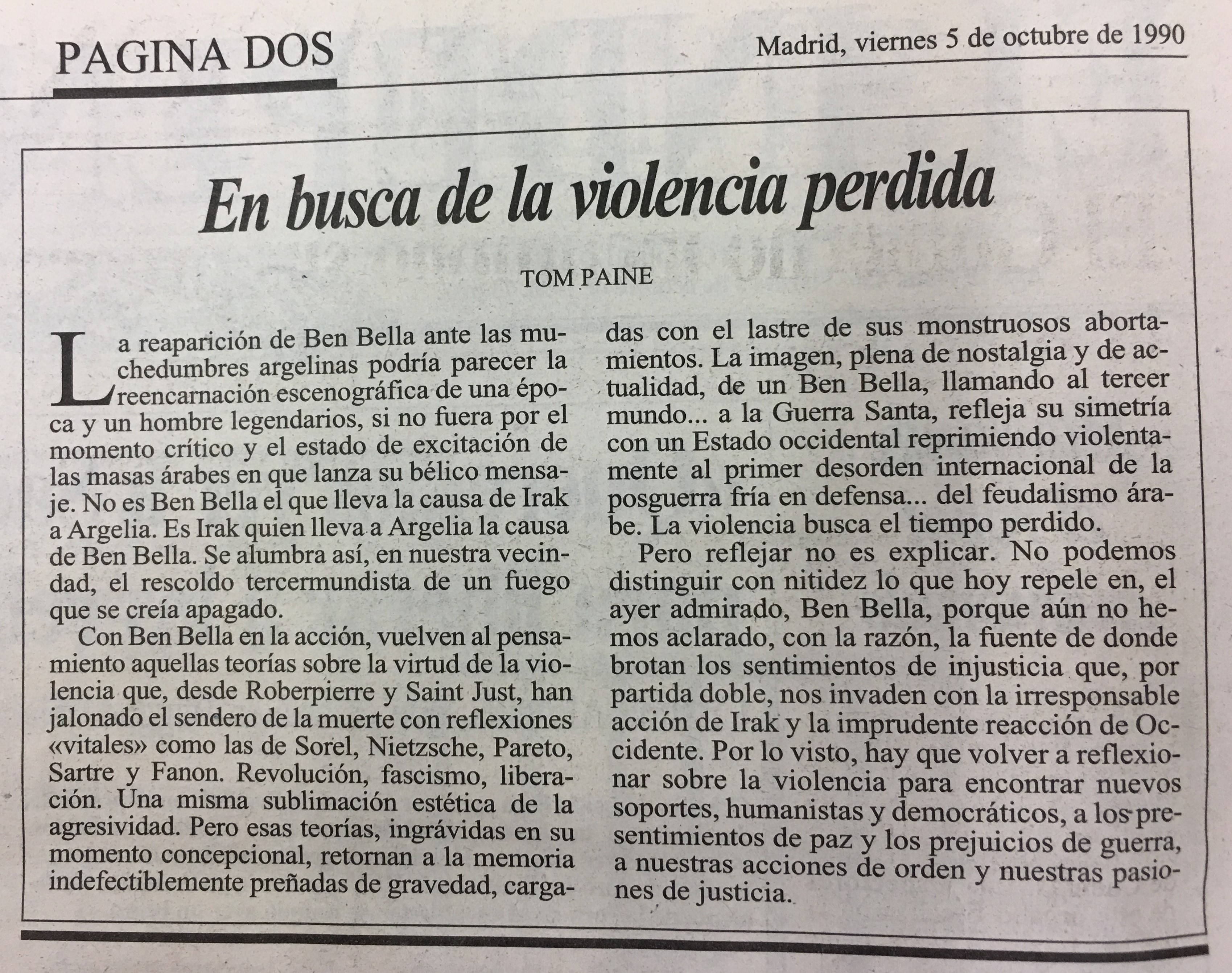 PAGINA DOS

Madrid, viernes 5 de octubre de 1990

En busca de la violencia perdida

TOM PAINE

La reaparición de Ben Bella ante las muchedumbres argelinas podría parecer la reencarnación escenográfica de una época y un hombre legendarios, si no fuera por el momento crítico y el estado de excitación de las masas árabes en que lanza su bélico mensaje. No es Ben Bella el que lleva la causa de Irak a Argelia. Es Irak quien lleva a Argelia la causa de Ben Bella. Se alumbra así, en nuestra vecindad, el rescoldo tercermundista de un fuego que se creía apagado.

Con Ben Bella en la acción, vuelven al pensamiento aquellas teorías sobre la virtud de la violencia que, desde Roberpierre y Saint Just, han jalonado el sendero de la muerte con reflexiones «vitales» como las de Sorel, Nietzsche, Pareto, Sartre y Fanon. Revolución, fascismo, liberación. Una misma sublimación estética de la agresividad. Pero esas teorías, ingrávidas en su momento concepcional, retornan a la memoria indefectiblemente preñadas de gravedad, cargadas con el lastre de sus monstruosos abortamientos. La imagen, plena de nostalgia y de actualidad, de un Ben Bella, llamando al tercer mundo... a la Guerra Santa, refleja su simetría con un Estado occidental reprimiendo violentamente al primer desorden internacional de la posguerra fría en defensa... del feudalismo árabe. La violencia busca el tiempo perdido.

Pero reflejar no es explicar. No podemos distinguir con nitidez lo que hoy repele en, el ayer admirado, Ben Bella, porque aún no hemos aclarado, con la razón, la fuente de donde brotan los sentimientos de injusticia que, por partida doble, nos invaden con la irresponsable acción de Irak y la imprudente reacción de Occidente. Por lo visto, hay que volver a reflexionar sobre la violencia para encontrar nuevos soportes, humanistas y democráticos, a los presentimientos de paz y los prejuicios de guerra, a nuestras acciones de orden y nuestras pasiones de justicia.